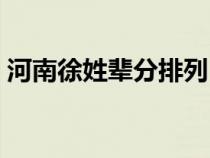 河南徐姓辈分排列